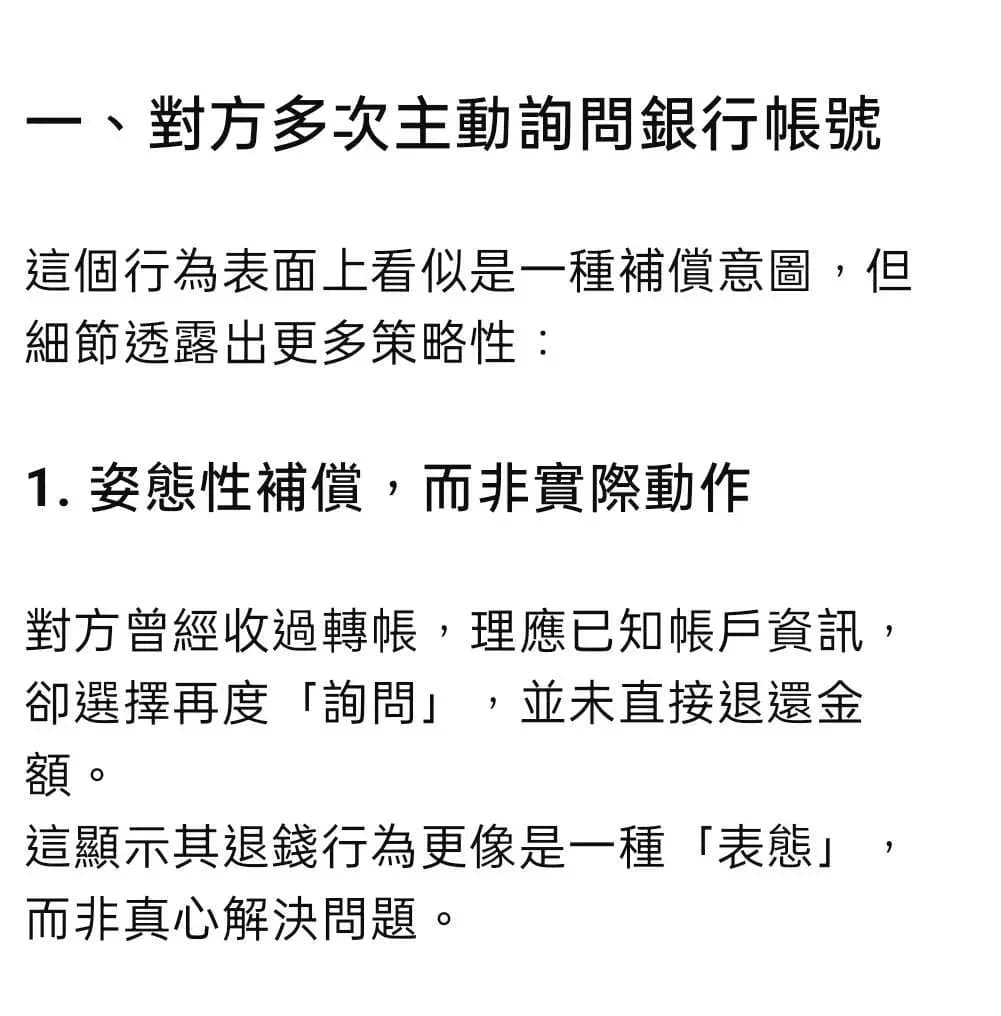 一、對方多次主動詢問銀行帳號

這個行為表面上看似是一種補償意圖，但細節透露出更多策略性：

1. 姿態性補償，而非實際動作

對方曾經收過轉帳，理應已知帳戶資訊，卻選擇再度「詢問」，並未直接退還金額。
這顯示其退錢行為更像是一種「表態」，而非真心解決問題。